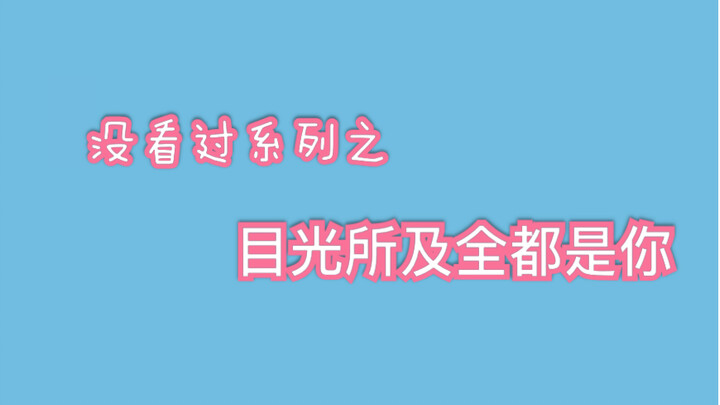 没看过系列之

目光所及全都是你